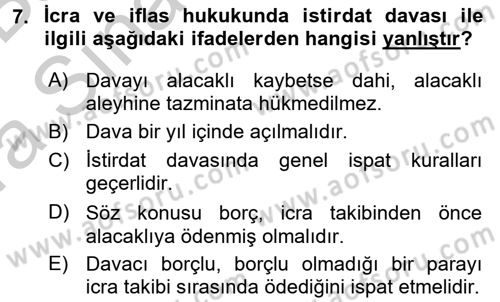 7. İcra ve iflas hukukunda istirdat davası ile ilgili aşağıdaki ifadelerden hangisi yanlıştır?

A) Davayı alacaklı kaybetse dahi, alacaklı aleyhine tazminata hükmedilmez.
B) Dava bir yıl içinde açılmalıdır.
C) İstirdat davasında genel ispat kuralları geçerlidir.
D) Söz konusu borç, icra takibinden önce alacaklıya ödenmiş olmalıdır.
E) Davacı borçlu, borçlu olmadığı bir parayı icra takibi sırasında ödediğini ispat etmelidir.

www.aofsoru.com